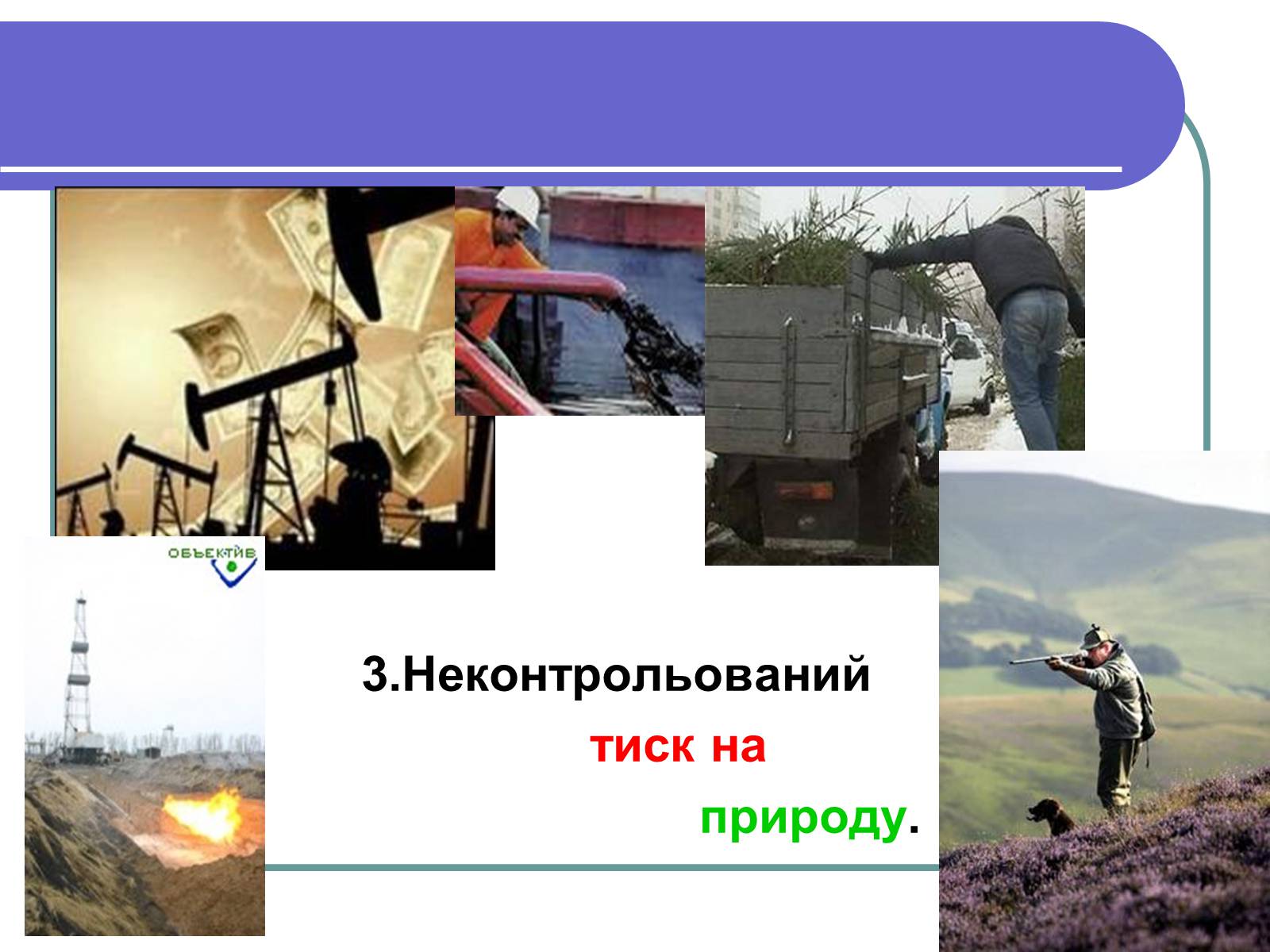 ОБЪЕКТИВ

3.Неконтрольований

тиск на

природу.